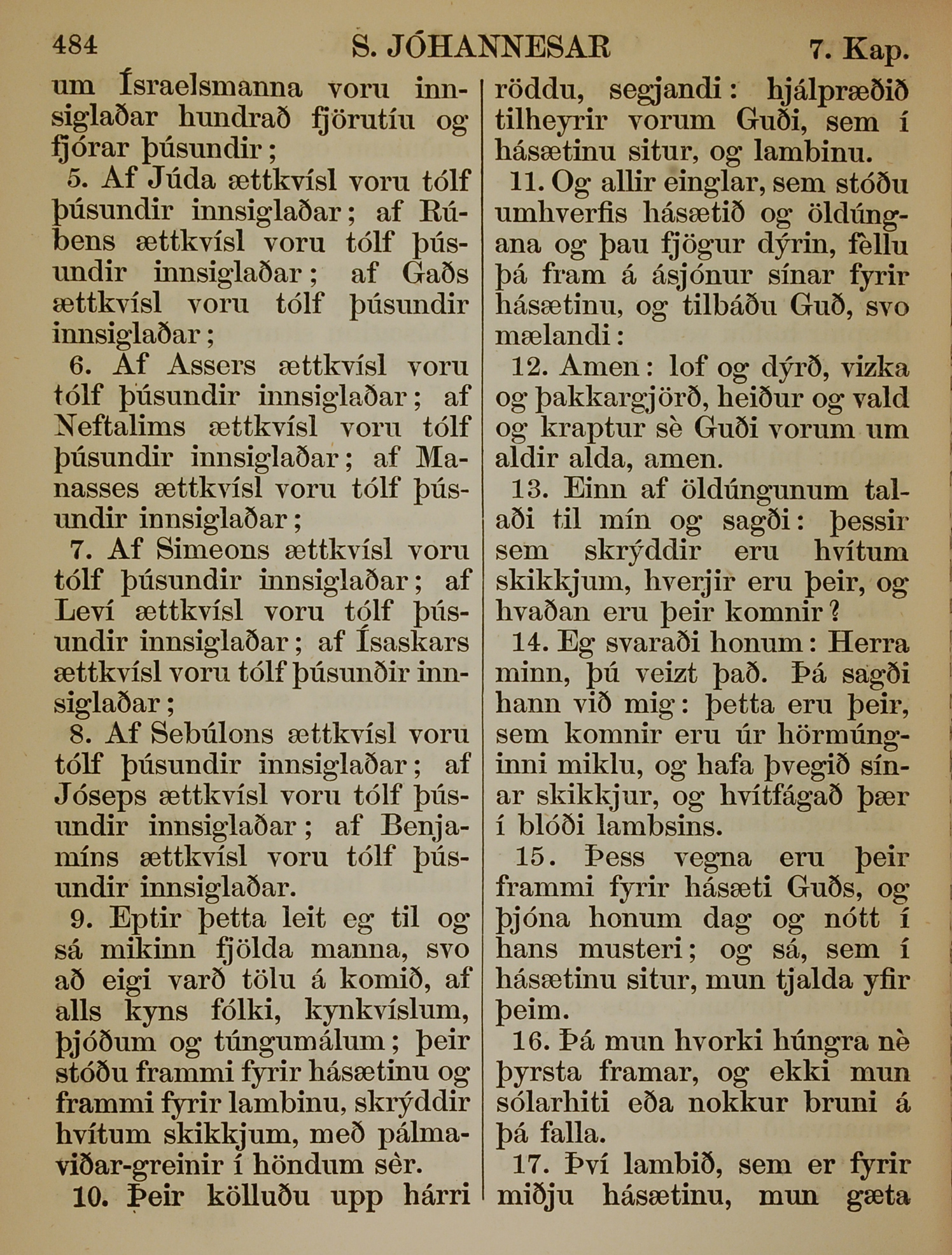 484 S. JÓHANNESAR 7. Kap.

um Ísraelsmanna voru innsiglaðar hundrað fjörutíu og fjórar þúsundir;

5. Af Júda ættkvísl voru tólf þúsundir innsiglaðar; af Rúbens ættkvísl voru tólf þúsundir innsiglaðar; af Gaðs ættkvísl voru tólf þúsundir innsiglaðar;

6. Af Assers ættkvísl voru tólf þúsundir innsiglaðar; af Neftalims ættkvísl voru tólf þúsundir innsiglaðar; af Manasses ættkvísl voru tólf þúsundir innsiglaðar;

7. Af Simeons ættkvísl voru tólf þúsundir innsiglaðar; af Leví ættkvísl voru tólf þúsundir innsiglaðar; af Ísaskars ættkvísl voru tólf þúsunðir innsiglaðar;

8. Af Sebúlons ættkvísl voru tólf þúsundir innsiglaðar; af Jóseps ættkvísl voru tólf þúsundir innsiglaðar; af Benjamíns ættkvísl voru tólf þúsundir innsiglaðar.

9. Eptir þetta leit eg til og sá mikinn fjölda manna, svo að eigi varð tölu á komið, af alls kyns fólki, kynkvíslum, þjóðum og túngumálum; þeir stóðu frammi fyrir hásætinu og frammi fyrir lambinu, skrýddir hvítum skikkjum, með pálmaviðar-greinir í höndum sèr.

10. Þeir kölluðu upp hárri röddu, segjandi: hjálpræðið tilheyrir vorum Guði, sem í hásætinu situr, og lambinu.

11. Og allir einglar, sem stóðu umhverfis hásætið og öldúngana og þau fjögur dýrin, fèllu þá fram á ásjónur sínar fyrir hásætinu, og tilbáðu Guð, svo mælandi:

12. Amen: lof og dýrð, vizka og þakkargjörð, heiður og vald og kraptur sè Guði vorum um aldir alda, amen.

13. Einn af öldúngunum talaði til mín og sagði: þessir sem skrýddir eru hvítum skikkjum, hverjir eru þeir, og hvaðan eru þeir komnir?

14. Eg svaraði honum: Herra minn, þú veizt það. Þá sagði hann við mig: þetta eru þeir, sem komnir eru úr hörmúnginni miklu, og hafa þvegið sínar skikkjur, og hvítfágað þær í blóði lambsins.

15. Þess vegna eru þeir frammi fyrir hásæti Guðs, og þjóna honum dag og nótt í hans musteri; og sá, sem í hásætinu situr, mun tjalda yfir þeim.

16. Þá mun hvorki húngra nè þyrsta framar, og ekki mun sólarhiti eða nokkur bruni á þá falla.

17. Því lambið, sem er fyrir miðju hásætinu, mun gæta